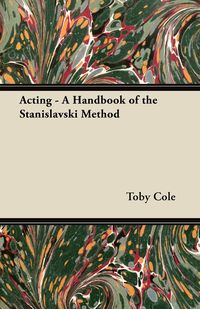 Acting - A Handbook of the Stanislavski Method

Toby Cole